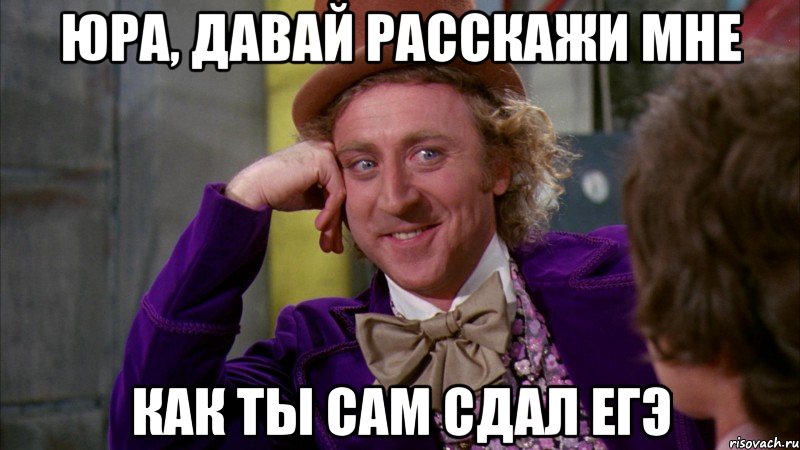 ЮРА, ДАВАЙ РАССКАЖИ МНЕ

КАК ТЫ САМ СДАЛ ЕГЭ

risovach.ru